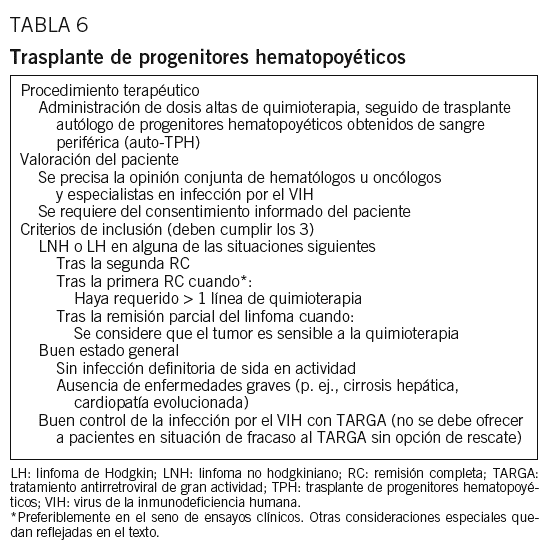 TABLA 6

Trasplante de progenitores hematopoyéticos

Procedimiento terapéutico
Administración de dosis altas de quimioterapia, seguido de trasplante autólogo de progenitores hematopoyéticos obtenidos de sangre periférica (auto-TPH)
Valoración del paciente
Se precisa la opinión conjunta de hematólogos u oncólogos y especialistas en infección por el VIH
Se requiere del consentimiento informado del paciente
Criterios de inclusión (deben cumplir los 3)
LNH o LH en alguna de las situaciones siguientes
Tras la segunda RC
Tras la primera RC cuando*:
Haya requerido > 1 línea de quimioterapia
Tras la remisión parcial del linfoma cuando:
Se considere que el tumor es sensible a la quimioterapia
Buen estado general
Sin infección definitoria de sida en actividad
Ausencia de enfermedades graves (p. ej., cirrosis hepática, cardiopatía evolucionada)
Buen control de la infección por el VIH con TARGA (no se debe ofrecer a pacientes en situación de fracaso al TARGA sin opción de rescate)

LH: linfoma de Hodgkin; LNH: linfoma no hodgkiniano; RC: remisión completa; TARGA: tratamiento antirretroviral de gran actividad; TPH: trasplante de progenitores hematopoyéticos; VIH: virus de la inmunodeficiencia humana.
*Preferiblemente en el seno de ensayos clínicos. Otras consideraciones especiales quedan reflejadas en el texto.